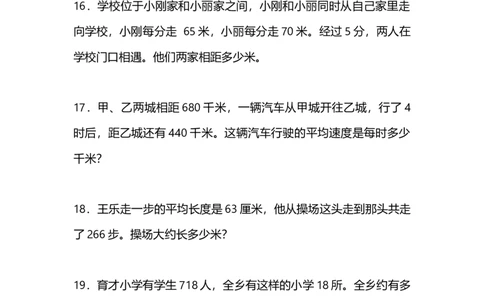 16．学校位于小刚家和小丽家之间，小刚和小丽同时从自己家里走向学校，小刚每分走 65 米，小丽每分走 70 米。经过 5 分，两人在学校门口相遇。他们两家相距多少米。

17．甲、乙两城相距 680 千米，一辆汽车从甲城开往乙城，行了 4 时后，距乙城还有 440 千米。这辆汽车行驶的平均速度是每时多少千米?

18．王乐走一步的平均长度是 63 厘米，他从操场这头走到那头共走了 266 步。操场大约长多少米?

19．育才小学有学生 718 人，全乡有这样的小学 18 所。全乡约有多